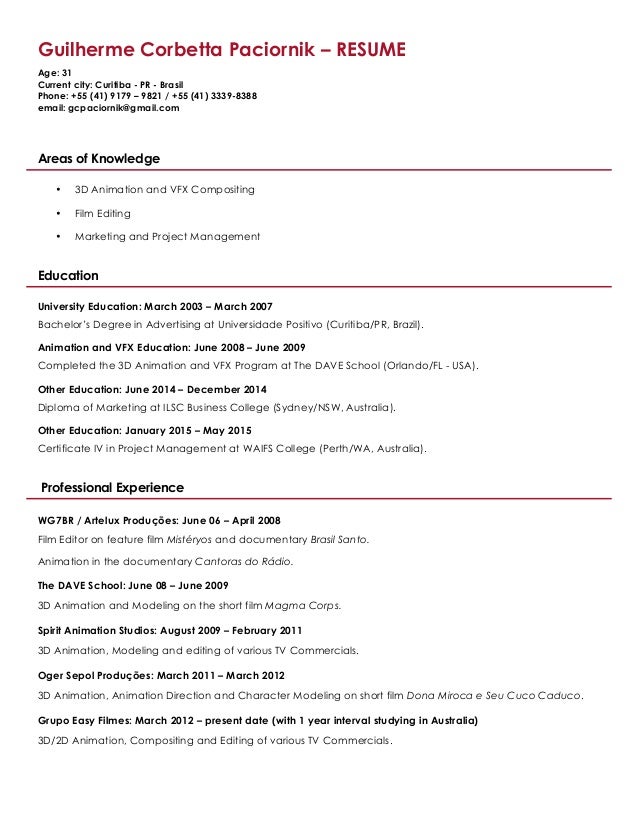 Guilherme Corbetta Paciornik – RESUME

Age: 31
Current city: Curitiba - PR - Brasil
Phone: +55 (41) 9179 – 9821 / +55 (41) 3339-8388
email: gcpaciornik@gmail.com

Areas of Knowledge

• 3D Animation and VFX Compositing
• Film Editing
• Marketing and Project Management

Education

University Education: March 2003 – March 2007
Bachelor's Degree in Advertising at Universidade Positivo (Curitiba/PR, Brazil).

Animation and VFX Education: June 2008 – June 2009
Completed the 3D Animation and VFX Program at The DAVE School (Orlando/FL - USA).

Other Education: June 2014 – December 2014
Diploma of Marketing at ILSC Business College (Sydney/NSW, Australia).

Other Education: January 2015 – May 2015
Certificate IV in Project Management at WAIFS College (Perth/WA, Australia).

Professional Experience

WG7BR / Artelux Produções: June 06 – April 2008
Film Editor on feature film Mistéryos and documentary Brasil Santo.

Animation in the documentary Cantoras do Rádio.

The DAVE School: June 08 – June 2009
3D Animation and Modeling on the short film Magma Corps.

Spirit Animation Studios: August 2009 – February 2011
3D Animation, Modeling and editing of various TV Commercials.

Oger Sepol Produções: March 2011 – March 2012
3D Animation, Animation Direction and Character Modeling on short film Dona Miroca e Seu Cuco Caduco.

Grupo Easy Filmes: March 2012 – present date (with 1 year interval studying in Australia)
3D/2D Animation, Compositing and Editing of various TV Commercials.